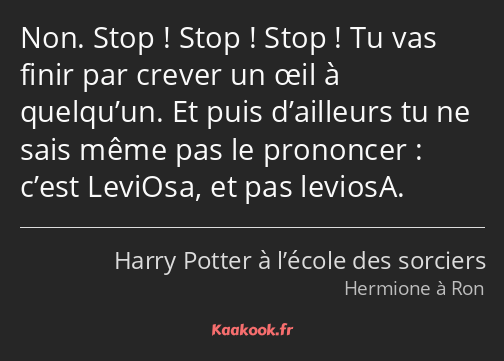 Non. Stop ! Stop ! Stop ! Tu vas finir par crever un œil à quelqu’un. Et puis d’ailleurs tu ne sais même pas le prononcer : c’est LeviOsa, et pas leviosA.

Harry Potter à l’école des sorciers
Hermione à Ron

Kaakook.fr